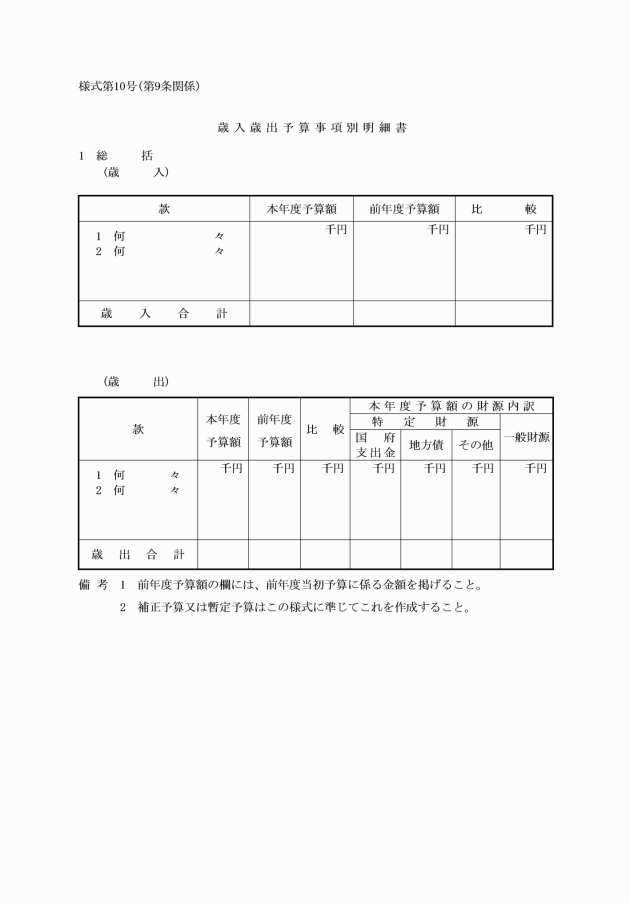 様式第10号(第9条関係)

歳入歳出予算事項別明細書

1 総　括
（歳　入）

| 款 | 本年度予算額 | 前年度予算額 | 比　較 |
|---|---|---|---|
| 1 何　々<br>2 何　々 | 千円 | 千円 | 千円 |
| 歳　入　合　計 | | | |

（歳　出）

| 款 | 本年度予算額 | 前年度予算額 | 比　較 | 本年度予算額の財源内訳 特定財源 国府支出金 | 本年度予算額の財源内訳 特定財源 地方債 | 本年度予算額の財源内訳 特定財源 その他 | 本年度予算額の財源内訳 一般財源 |
|---|---|---|---|---|---|---|---|
| 1 何　々<br>2 何　々 | 千円 | 千円 | 千円 | 千円 | 千円 | 千円 | 千円 |
| 歳　出　合　計 | | | | | | | |

備考 1 前年度予算額の欄には、前年度当初予算に係る金額を掲げること。
2 補正予算又は暫定予算はこの様式に準じてこれを作成すること。